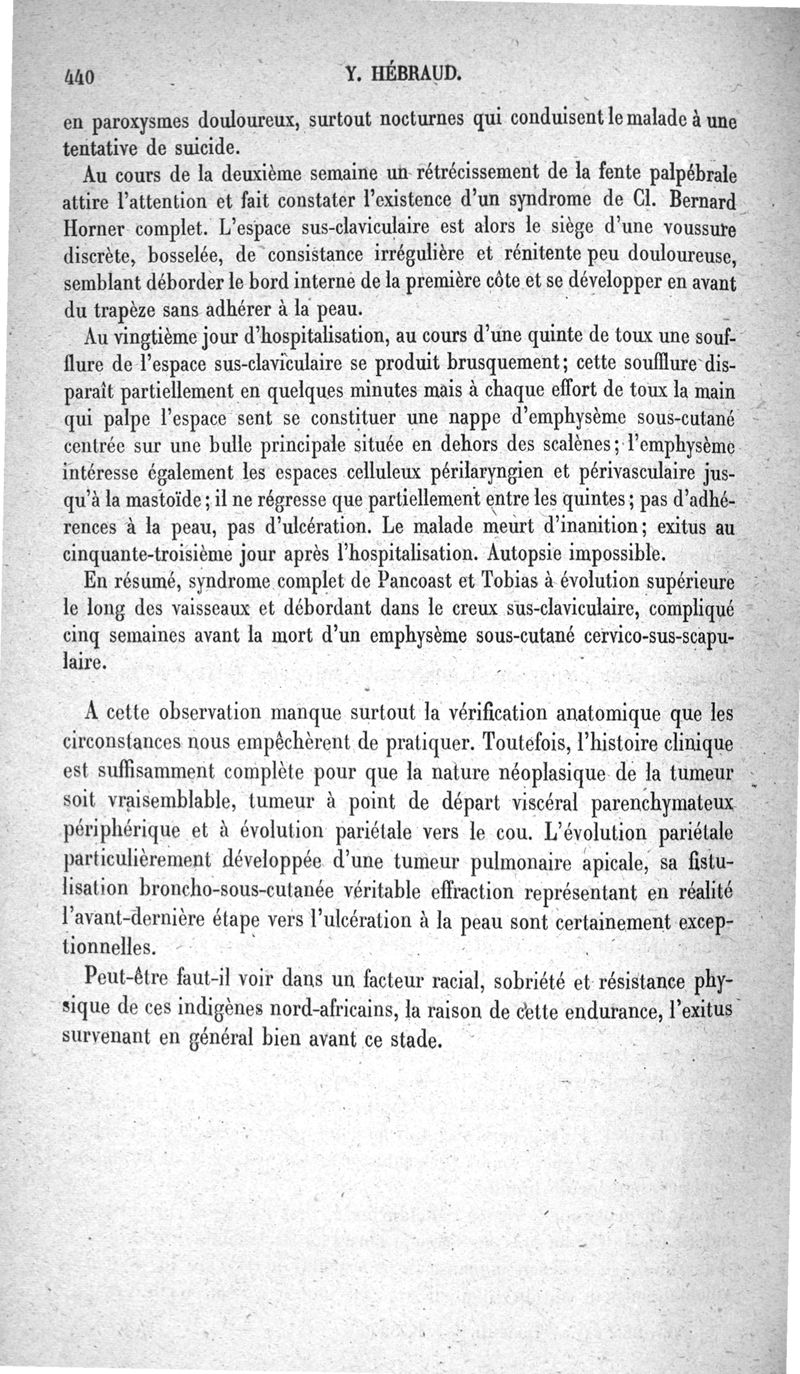 440 Y. HÉBRAUD.

en paroxysmes douloureux, surtout nocturnes qui conduisent le malade à une tentative de suicide.

Au cours de la deuxième semaine un rétrécissement de la fente palpébrale attire l'attention et fait constater l'existence d'un syndrome de Cl. Bernard Horner complet. L'espace sus-claviculaire est alors le siège d'une voussure discrète, bosselée, de consistance irrégulière et rénitente peu douloureuse, semblant déborder le bord interne de la première côte et se développer en avant du trapèze sans adhérer à la peau.

Au vingtième jour d'hospitalisation, au cours d'une quinte de toux une soufflure de l'espace sus-claviculaire se produit brusquement; cette soufflure disparaît partiellement en quelques minutes mais à chaque effort de toux la main qui palpe l'espace sent se constituer une nappe d'emphysème sous-cutané centrée sur une bulle principale située en dehors des scalènes; l'emphysème intéresse également les espaces celluleux périlaryngien et périvasculaire jusqu'à la mastoïde; il ne régresse que partiellement entre les quintes; pas d'adhérences à la peau, pas d'ulcération. Le malade meurt d'inanition; exitus au cinquante-troisième jour après l'hospitalisation. Autopsie impossible.

En résumé, syndrome complet de Pancoast et Tobias à évolution supérieure le long des vaisseaux et débordant dans le creux sus-claviculaire, compliqué cinq semaines avant la mort d'un emphysème sous-cutané cervico-sus-scapulaire.

A cette observation manque surtout la vérification anatomique que les circonstances nous empêchèrent de pratiquer. Toutefois, l'histoire clinique est suffisamment complète pour que la nature néoplasique de la tumeur soit vraisemblable, tumeur à point de départ viscéral parenchymateux périphérique et à évolution pariétale vers le cou. L'évolution pariétale particulièrement développée d'une tumeur pulmonaire apicale, sa fistulisation broncho-sous-cutanée véritable effraction représentant en réalité l'avant-dernière étape vers l'ulcération à la peau sont certainement exceptionnelles.

Peut-être faut-il voir dans un facteur racial, sobriété et résistance physique de ces indigènes nord-africains, la raison de cette endurance, l'exitus survenant en général bien avant ce stade.